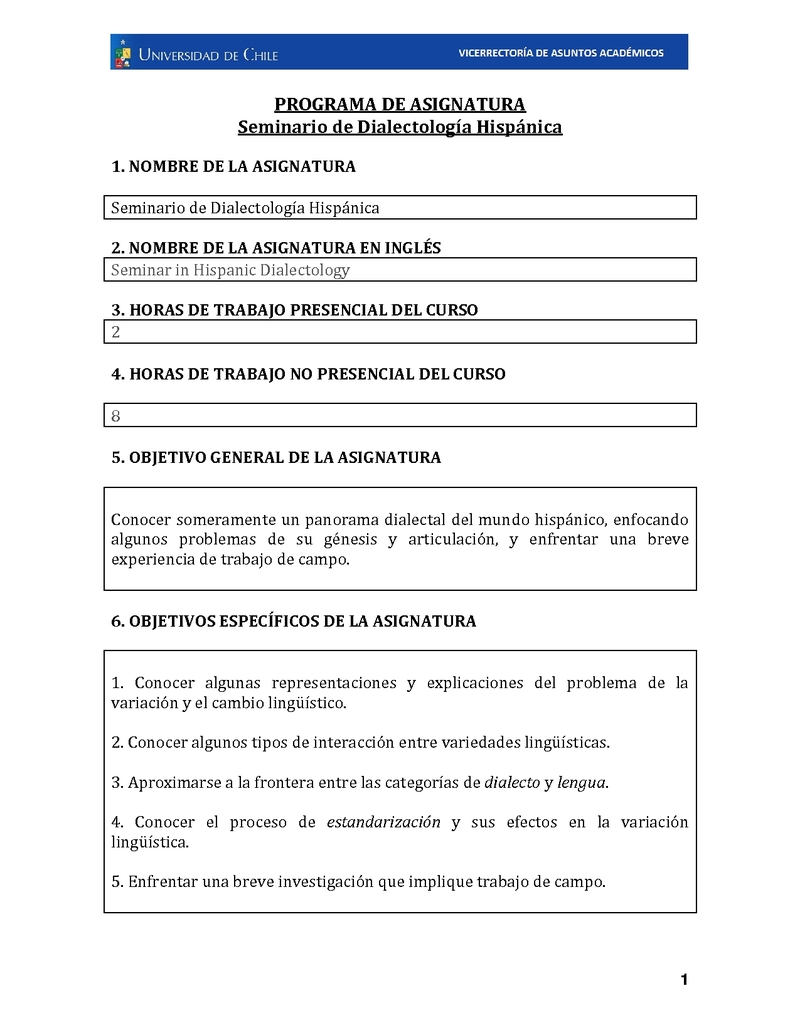 UNIVERSIDAD DE CHILE
VICERRECTORÍA DE ASUNTOS ACADÉMICOS

PROGRAMA DE ASIGNATURA
Seminario de Dialectología Hispánica

1. NOMBRE DE LA ASIGNATURA

Seminario de Dialectología Hispánica

2. NOMBRE DE LA ASIGNATURA EN INGLÉS

Seminar in Hispanic Dialectology

3. HORAS DE TRABAJO PRESENCIAL DEL CURSO

2

4. HORAS DE TRABAJO NO PRESENCIAL DEL CURSO

8

5. OBJETIVO GENERAL DE LA ASIGNATURA

Conocer someramente un panorama dialectal del mundo hispánico, enfocando algunos problemas de su génesis y articulación, y enfrentar una breve experiencia de trabajo de campo.

6. OBJETIVOS ESPECÍFICOS DE LA ASIGNATURA

1. Conocer algunas representaciones y explicaciones del problema de la variación y el cambio lingüístico.

2. Conocer algunos tipos de interacción entre variedades lingüísticas.

3. Aproximarse a la frontera entre las categorías de dialecto y lengua.

4. Conocer el proceso de estandarización y sus efectos en la variación lingüística.

5. Enfrentar una breve investigación que implique trabajo de campo.

1